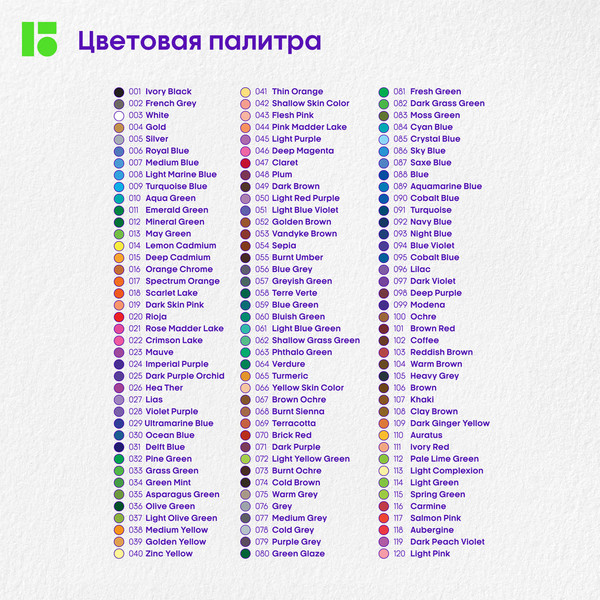 Цветовая палитра

001 Ivory Black
002 French Grey
003 White
004 Gold
005 Silver
006 Royal Blue
007 Medium Blue
008 Light Marine Blue
009 Turquoise Blue
010 Aqua Green
011 Emerald Green
012 Mineral Green
013 May Green
014 Lemon Cadmium
015 Deep Cadmium
016 Orange Chrome
017 Spectrum Orange
018 Scarlet Lake
019 Dark Skin Pink
020 Rioja
021 Rose Madder Lake
022 Crimson Lake
023 Mauve
024 Imperial Purple
025 Dark Purple Orchid
026 Hea Ther
027 Lias
028 Violet Purple
029 Ultramarine Blue
030 Ocean Blue
031 Delft Blue
032 Pine Green
033 Grass Green
034 Green Mint
035 Asparagus Green
036 Olive Green
037 Light Olive Green
038 Medium Yellow
039 Golden Yellow
040 Zinc Yellow

041 Thin Orange
042 Shallow Skin Color
043 Flesh Pink
044 Pink Madder Lake
045 Light Purple
046 Deep Magenta
047 Claret
048 Plum
049 Dark Brown
050 Light Red Purple
051 Light Blue Violet
052 Golden Brown
053 Vandyke Brown
054 Sepia
055 Burnt Umber
056 Blue Grey
057 Greyish Green
058 Terre Verte
059 Blue Green
060 Bluish Green
061 Light Blue Green
062 Shallow Grass Green
063 Phthalo Green
064 Verdure
065 Turmeric
066 Yellow Skin Color
067 Brown Ochre
068 Burnt Sienna
069 Terracotta
070 Brick Red
071 Dark Purple
072 Light Yellow Green
073 Burnt Ochre
074 Cold Brown
075 Warm Grey
076 Grey
077 Medium Grey
078 Cold Grey
079 Purple Grey
080 Green Glaze

081 Fresh Green
082 Dark Grass Green
083 Moss Green
084 Cyan Blue
085 Crystal Blue
086 Sky Blue
087 Saxe Blue
088 Blue
089 Aquamarine Blue
090 Cobalt Blue
091 Turquoise
092 Navy Blue
093 Night Blue
094 Blue Violet
095 Cobalt Blue
096 Lilac
097 Dark Violet
098 Deep Purple
099 Modena
100 Ochre
101 Brown Red
102 Coffee
103 Reddish Brown
104 Warm Brown
105 Heavy Grey
106 Brown
107 Khaki
108 Clay Brown
109 Dark Ginger Yellow
110 Auratus
111 Ivory Red
112 Pale Lime Green
113 Light Complexion
114 Light Green
115 Spring Green
116 Carmine
117 Salmon Pink
118 Aubergine
119 Dark Peach Violet
120 Light Pink